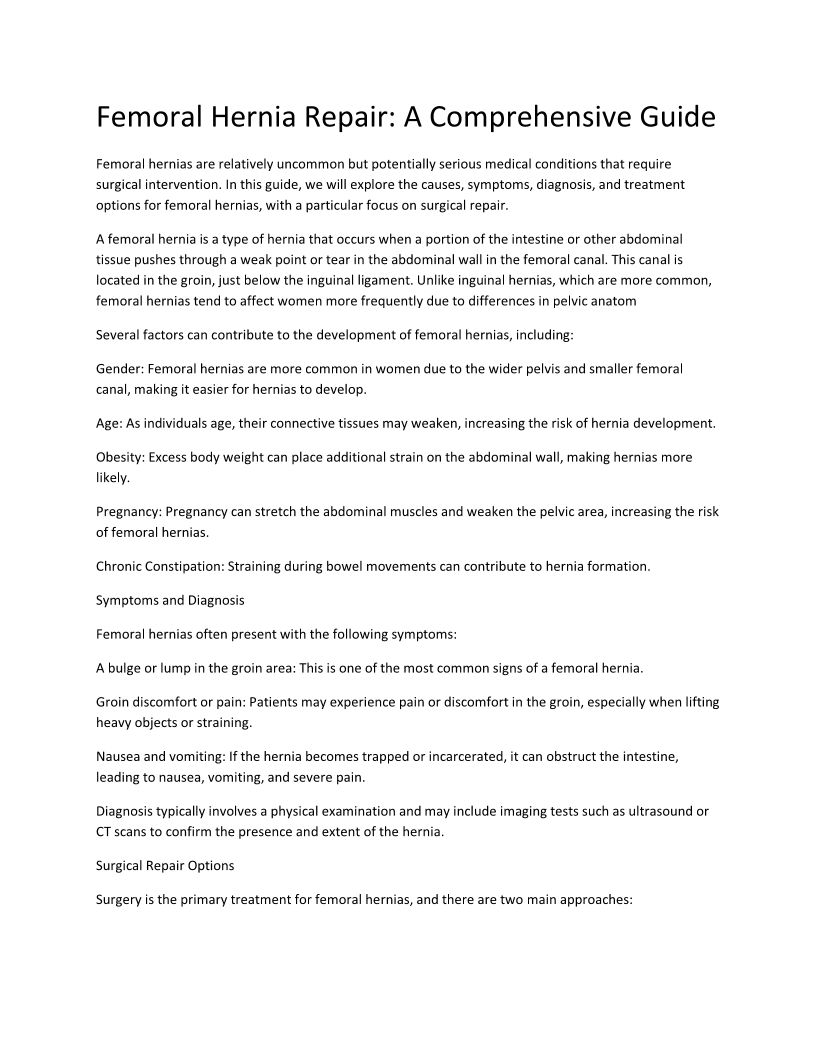 Femoral Hernia Repair: A Comprehensive Guide

Femoral hernias are relatively uncommon but potentially serious medical conditions that require surgical intervention. In this guide, we will explore the causes, symptoms, diagnosis, and treatment options for femoral hernias, with a particular focus on surgical repair.

A femoral hernia is a type of hernia that occurs when a portion of the intestine or other abdominal tissue pushes through a weak point or tear in the abdominal wall in the femoral canal. This canal is located in the groin, just below the inguinal ligament. Unlike inguinal hernias, which are more common, femoral hernias tend to affect women more frequently due to differences in pelvic anatom

Several factors can contribute to the development of femoral hernias, including:

Gender: Femoral hernias are more common in women due to the wider pelvis and smaller femoral canal, making it easier for hernias to develop.

Age: As individuals age, their connective tissues may weaken, increasing the risk of hernia development.

Obesity: Excess body weight can place additional strain on the abdominal wall, making hernias more likely.

Pregnancy: Pregnancy can stretch the abdominal muscles and weaken the pelvic area, increasing the risk of femoral hernias.

Chronic Constipation: Straining during bowel movements can contribute to hernia formation.

Symptoms and Diagnosis

Femoral hernias often present with the following symptoms:

A bulge or lump in the groin area: This is one of the most common signs of a femoral hernia.

Groin discomfort or pain: Patients may experience pain or discomfort in the groin, especially when lifting heavy objects or straining.

Nausea and vomiting: If the hernia becomes trapped or incarcerated, it can obstruct the intestine, leading to nausea, vomiting, and severe pain.

Diagnosis typically involves a physical examination and may include imaging tests such as ultrasound or CT scans to confirm the presence and extent of the hernia.

Surgical Repair Options

Surgery is the primary treatment for femoral hernias, and there are two main approaches: